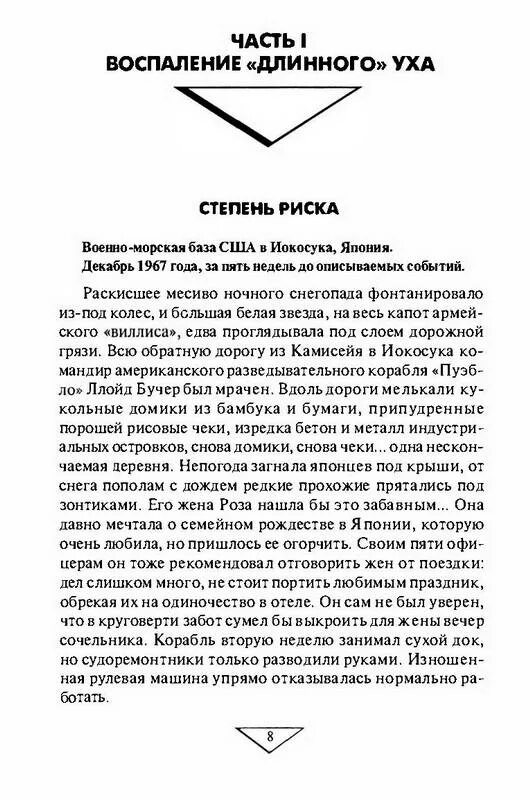 ЧАСТЬ I
ВОСПАЛЕНИЕ «ДЛИННОГО» УХА

СТЕПЕНЬ РИСКА

Военно-морская база США в Иокосука, Япония.
Декабрь 1967 года, за пять недель до описываемых событий.

Раскисшее месиво ночного снегопада фонтанировало из-под колес, и большая белая звезда, на весь капот армейского «виллиса», едва проглядывала под слоем дорожной грязи. Всю обратную дорогу из Камисейя в Иокосука командир американского разведывательного корабля «Пуэбло» Ллойд Бучер был мрачен. Вдоль дороги мелькали кукольные домики из бамбука и бумаги, припудренные порошей рисовые чеки, изредка бетон и металл индустриальных островков, снова домики, снова чеки... одна нескончаемая деревня. Непогода загнала японцев под крыши, от снега пополам с дождем редкие прохожие прятались под зонтиками. Его жена Роза нашла бы это забавным... Она давно мечтала о семейном рождестве в Японии, которую очень любила, но пришлось ее огорчить. Своим пяти офицерам он тоже рекомендовал отговорить жен от поездки: дел слишком много, не стоит портить любимым праздник, обрекая их на одиночество в отеле. Он сам не был уверен, что в круговерти забот сумел бы выкроить для жены вечер сочельника. Корабль вторую неделю занимал сухой док, но судоремонтники только разводили руками. Изношенная рулевая машина упрямо отказывалась нормально работать.

8